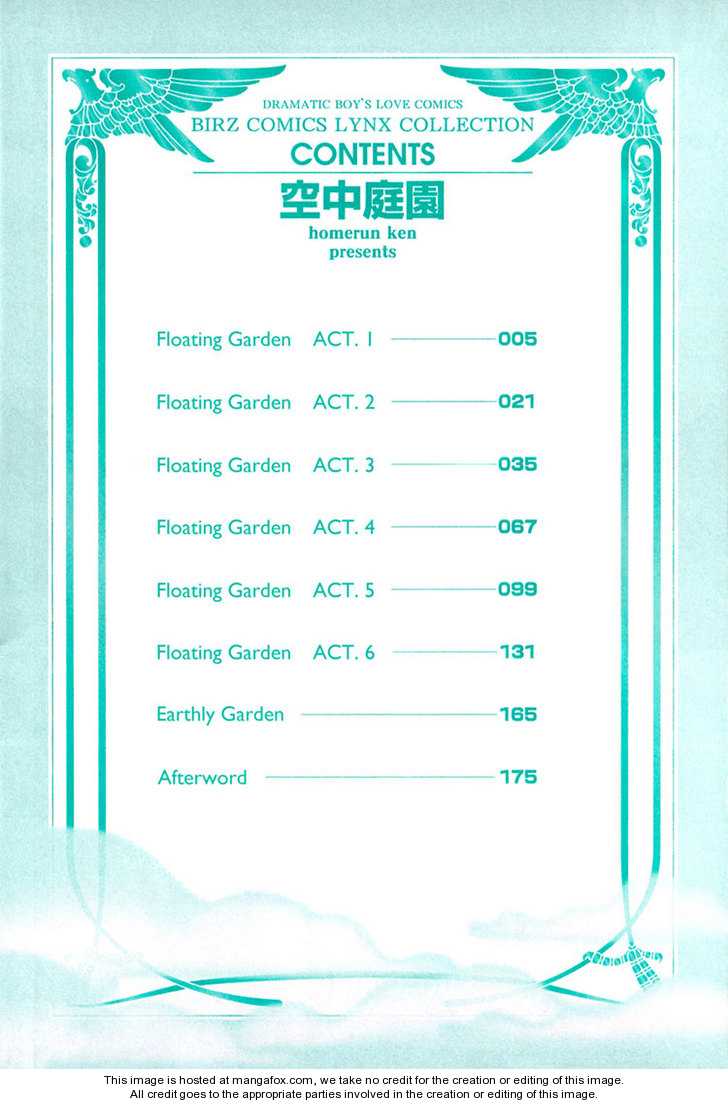 DRAMATIC BOY'S LOVE COMICS
BIRZ COMICS LYNX COLLECTION
CONTENTS
空中庭園
homerun ken
presents

Floating Garden ACT. 1 005

Floating Garden ACT. 2 021

Floating Garden ACT. 3 035

Floating Garden ACT. 4 067

Floating Garden ACT. 5 099

Floating Garden ACT. 6 131

Earthly Garden 165

Afterword 175

This image is hosted at mangafox.com, we take no credit for the creation or editing of this image. All credit goes to the appropriate parties involved in the creation or editing of this image.